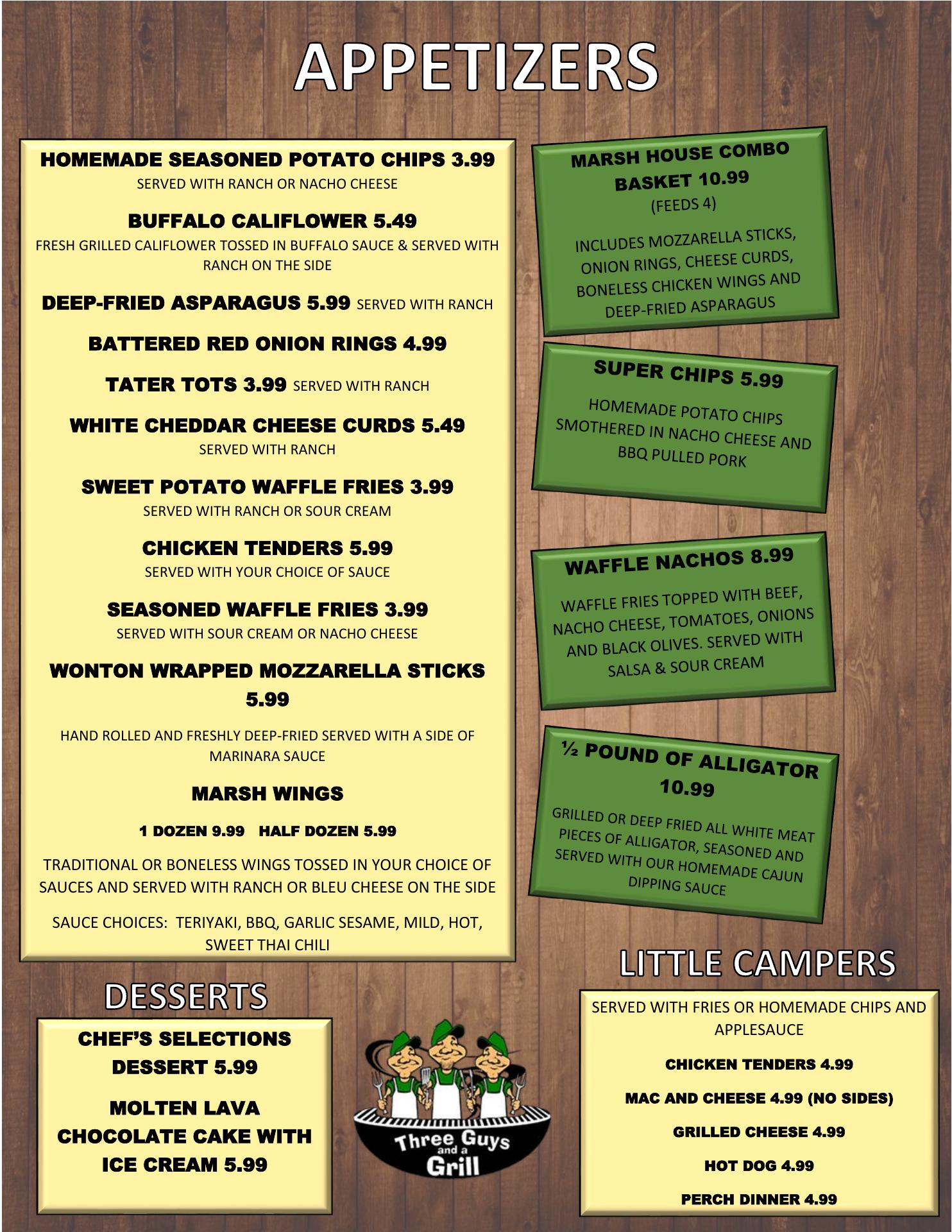 APPETIZERS

HOMEMADE SEASONED POTATO CHIPS 3.99
SERVED WITH RANCH OR NACHO CHEESE

BUFFALO CALIFLOWER 5.49
FRESH GRILLED CALIFLOWER TOSSED IN BUFFALO SAUCE & SERVED WITH RANCH ON THE SIDE

DEEP-FRIED ASPARAGUS 5.99 SERVED WITH RANCH

BATTERED RED ONION RINGS 4.99

TATER TOTS 3.99 SERVED WITH RANCH

WHITE CHEDDAR CHEESE CURDS 5.49
SERVED WITH RANCH

SWEET POTATO WAFFLE FRIES 3.99
SERVED WITH RANCH OR SOUR CREAM

CHICKEN TENDERS 5.99
SERVED WITH YOUR CHOICE OF SAUCE

SEASONED WAFFLE FRIES 3.99
SERVED WITH SOUR CREAM OR NACHO CHEESE

WONTON WRAPPED MOZZARELLA STICKS 5.99

HAND ROLLED AND FRESHLY DEEP-FRIED SERVED WITH A SIDE OF MARINARA SAUCE

MARSH WINGS

1 DOZEN 9.99 HALF DOZEN 5.99

TRADITIONAL OR BONELESS WINGS TOSSED IN YOUR CHOICE OF SAUCES AND SERVED WITH RANCH OR BLEU CHEESE ON THE SIDE

SAUCE CHOICES: TERIYAKI, BBQ, GARLIC SESAME, MILD, HOT, SWEET THAI CHILI

MARSH HOUSE COMBO BASKET 10.99
(FEEDS 4)

INCLUDES MOZZARELLA STICKS, ONION RINGS, CHEESE CURDS, BONELESS CHICKEN WINGS AND DEEP-FRIED ASPARAGUS

SUPER CHIPS 5.99

HOMEMADE POTATO CHIPS SMOTHERED IN NACHO CHEESE AND BBQ PULLED PORK

WAFFLE NACHOS 8.99

WAFFLE FRIES TOPPED WITH BEEF, NACHO CHEESE, TOMATOES, ONIONS AND BLACK OLIVES. SERVED WITH SALSA & SOUR CREAM

½ POUND OF ALLIGATOR 10.99

GRILLED OR DEEP FRIED ALL WHITE MEAT PIECES OF ALLIGATOR, SEASONED AND SERVED WITH OUR HOMEMADE CAJUN DIPPING SAUCE

DESSERTS

CHEF'S SELECTIONS DESSERT 5.99

MOLTEN LAVA CHOCOLATE CAKE WITH ICE CREAM 5.99

Three Guys and a Grill

LITTLE CAMPERS

SERVED WITH FRIES OR HOMEMADE CHIPS AND APPLESAUCE

CHICKEN TENDERS 4.99

MAC AND CHEESE 4.99 (NO SIDES)

GRILLED CHEESE 4.99

HOT DOG 4.99

PERCH DINNER 4.99